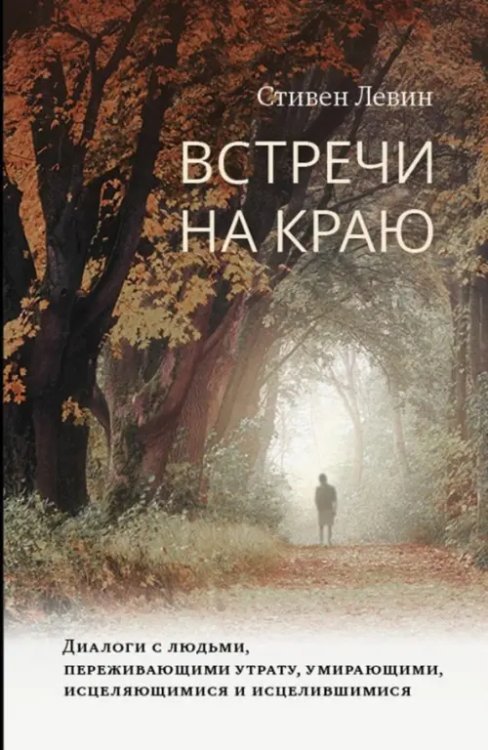 Стивен Левин

ВСТРЕЧИ НА КРАЮ

Диалоги с людьми, переживающими утрату, умирающими, исцеляющимися и исцелившимися